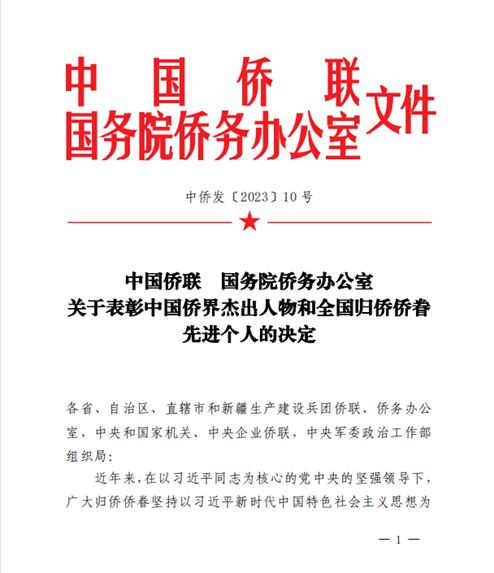 中国侨联
国务院侨务办公室 文件

中侨发〔2023〕10号

中国侨联　国务院侨务办公室
关于表彰中国侨界杰出人物和全国归侨侨眷
先进个人的决定

各省、自治区、直辖市和新疆生产建设兵团侨联、侨务办公室，中央和国家机关、中央企业侨联，中央军委政治工作部组织局：

近年来，在以习近平同志为核心的党中央的坚强领导下，广大归侨侨眷坚持以习近平新时代中国特色社会主义思想为

— 1 —